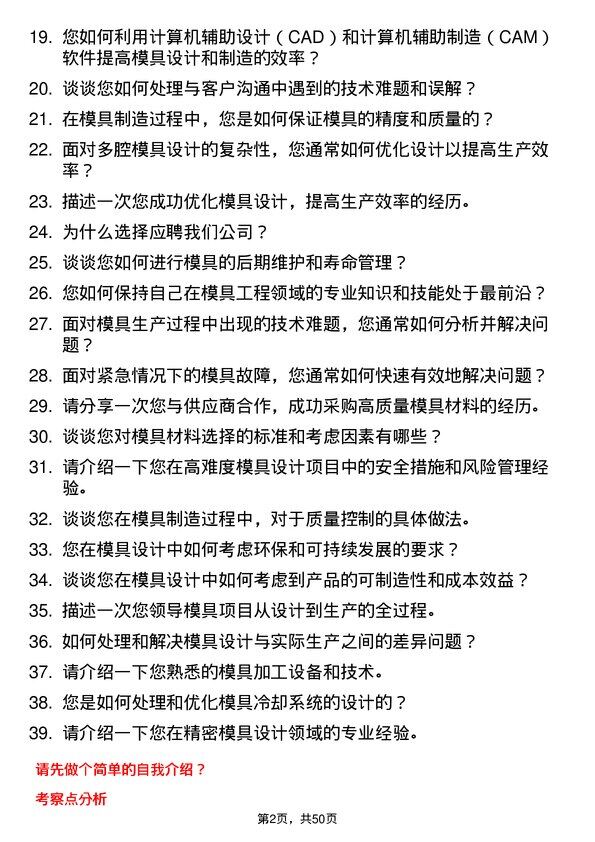 19. 您如何利用计算机辅助设计（CAD）和计算机辅助制造（CAM）软件提高模具设计和制造的效率？

20. 谈谈您如何处理与客户沟通中遇到的技术难题和误解？

21. 在模具制造过程中，您是如何保证模具的精度和质量的？

22. 面对多腔模具设计的复杂性，您通常如何优化设计以提高生产效率？

23. 描述一次您成功优化模具设计，提高生产效率的经历。

24. 为什么选择应聘我们公司？

25. 谈谈您如何进行模具的后期维护和寿命管理？

26. 您如何保持自己在模具工程领域的专业知识和技能处于最前沿？

27. 面对模具生产过程中出现的技术难题，您通常如何分析并解决问题？

28. 面对紧急情况下的模具故障，您通常如何快速有效地解决问题？

29. 请分享一次您与供应商合作，成功采购高质量模具材料的经历。

30. 谈谈您对模具材料选择的标准和考虑因素有哪些？

31. 请介绍一下您在高难度模具设计项目中的安全措施和风险管理经验。

32. 谈谈您在模具制造过程中，对于质量控制的具体做法。

33. 您在模具设计中如何考虑环保和可持续发展的要求？

34. 谈谈您在模具设计中如何考虑到产品的可制造性和成本效益？

35. 描述一次您领导模具项目从设计到生产的全过程。

36. 如何处理和解决模具设计与实际生产之间的差异问题？

37. 请介绍一下您熟悉的模具加工设备和技术。

38. 您是如何处理和优化模具冷却系统的设计的？

39. 请介绍一下您在精密模具设计领域的专业经验。

请先做个简单的自我介绍？

考察点分析

第2页，共50页